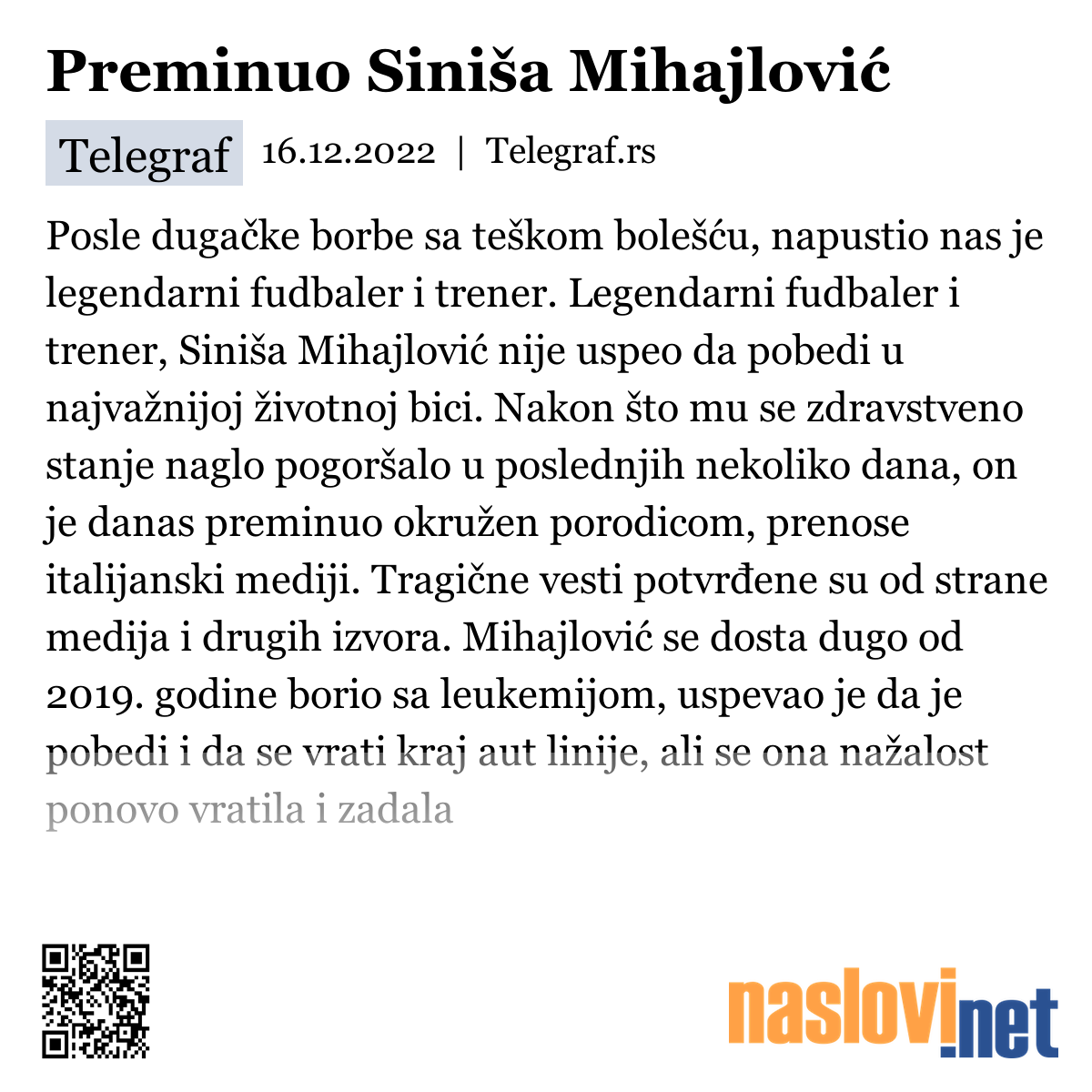 Preminuo Siniša Mihajlović

Telegraf 16.12.2022 | Telegraf.rs

Posle dugačke borbe sa teškom bolešću, napustio nas je legendarni fudbaler i trener. Legendarni fudbaler i trener, Siniša Mihajlović nije uspeo da pobedi u najvažnijoj životnoj bici. Nakon što mu se zdravstveno stanje naglo pogoršalo u poslednjih nekoliko dana, on je danas preminuo okružen porodicom, prenose italijanski mediji. Tragične vesti potvrđene su od strane medija i drugih izvora. Mihajlović se dosta dugo od 2019. godine borio sa leukemijom, uspevao je da je pobedi i da se vrati kraj aut linije, ali se ona nažalost ponovo vratila i zadala

naslovi.net